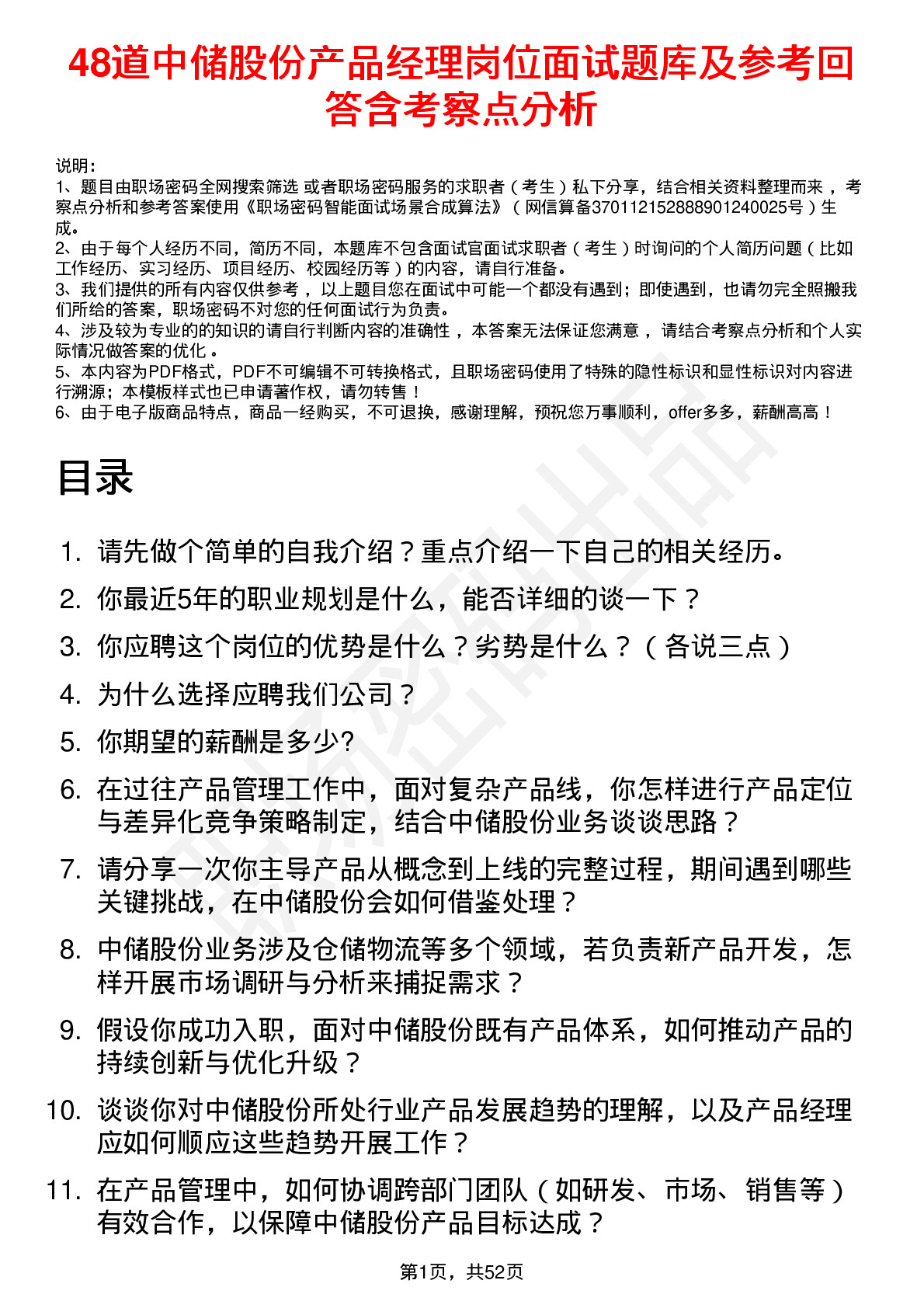 48道中储股份产品经理岗位面试题库及参考回答含考察点分析

说明：
1、题目由职场密码全网搜索筛选 或者职场密码服务的求职者（考生）私下分享，结合相关资料整理而来，考察点分析和参考答案使用《职场密码智能面试场景合成算法》（网信算备370112152888901240025号）生成。
2、由于每个人经历不同，简历不同，本题库不包含面试官面试求职者（考生）时询问的个人简历问题（比如工作经历、实习经历、项目经历、校园经历等）的内容，请自行准备。
3、我们提供的所有内容仅供参考，以上题目您在面试中可能一个都没有遇到；即使遇到，也请勿完全照搬我们所给的答案，职场密码不对您的任何面试行为负责。
4、涉及较为专业的的知识的请自行判断内容的准确性，本答案无法保证您满意，请结合考察点分析和个人实际情况做答案的优化。
5、本内容为PDF格式，PDF不可编辑不可转换格式，且职场密码使用了特殊的隐性标识和显性标识对内容进行溯源；本模板样式也已申请著作权，请勿转售！
6、由于电子版商品特点，商品一经购买，不可退换，感谢理解，预祝您万事顺利，offer多多，薪酬高高！

目录

1. 请先做个简单的自我介绍？重点介绍一下自己的相关经历。
2. 你最近5年的职业规划是什么，能否详细的谈一下？
3. 你应聘这个岗位的优势是什么？劣势是什么？（各说三点）
4. 为什么选择应聘我们公司？
5. 你期望的薪酬是多少?
6. 在过往产品管理工作中，面对复杂产品线，你怎样进行产品定位与差异化竞争策略制定，结合中储股份业务谈谈思路？
7. 请分享一次你主导产品从概念到上线的完整过程，期间遇到哪些关键挑战，在中储股份会如何借鉴处理？
8. 中储股份业务涉及仓储物流等多个领域，若负责新产品开发，怎样开展市场调研与分析来捕捉需求？
9. 假设你成功入职，面对中储股份既有产品体系，如何推动产品的持续创新与优化升级？
10. 谈谈你对中储股份所处行业产品发展趋势的理解，以及产品经理应如何顺应这些趋势开展工作？
11. 在产品管理中，如何协调跨部门团队（如研发、市场、销售等）有效合作，以保障中储股份产品目标达成？

第1页，共52页